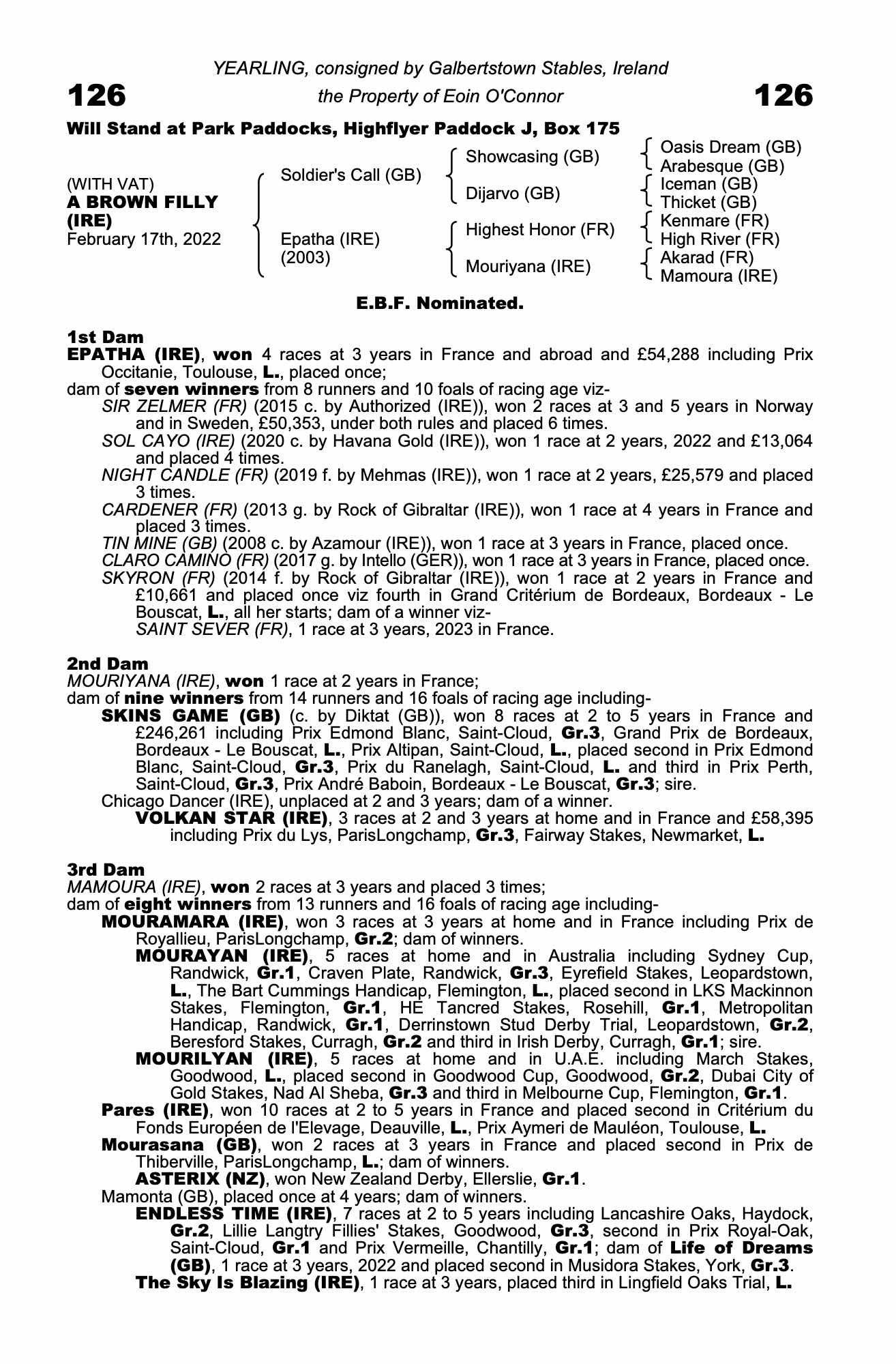 YEARLING, consigned by Galbertstown Stables, Ireland

126

the Property of Eoin O'Connor

126

Will Stand at Park Paddocks, Highflyer Paddock J, Box 175

(WITH VAT)
A BROWN FILLY (IRE)
February 17th, 2022

Soldier's Call (GB)

Epatha (IRE) (2003)

Showcasing (GB)

Dijarvo (GB)

Highest Honor (FR)

Mouriyana (IRE)

Oasis Dream (GB)
Arabesque (GB)
Iceman (GB)
Thicket (GB)
Kenmare (FR)
High River (FR)
Akarad (FR)
Mamoura (IRE)

E.B.F. Nominated.

1st Dam
EPATHA (IRE), won 4 races at 3 years in France and abroad and £54,288 including Prix Occitanie, Toulouse, L., placed once;
dam of seven winners from 8 runners and 10 foals of racing age viz-
SIR ZELMER (FR) (2015 c. by Authorized (IRE)), won 2 races at 3 and 5 years in Norway and in Sweden, £50,353, under both rules and placed 6 times.
SOL CAYO (IRE) (2020 c. by Havana Gold (IRE)), won 1 race at 2 years, 2022 and £13,064 and placed 4 times.
NIGHT CANDLE (FR) (2019 f. by Mehmas (IRE)), won 1 race at 2 years, £25,579 and placed 3 times.
CARDENER (FR) (2013 g. by Rock of Gibraltar (IRE)), won 1 race at 4 years in France and placed 3 times.
TIN MINE (GB) (2008 c. by Azamour (IRE)), won 1 race at 3 years in France, placed once.
CLARO CAMINO (FR) (2017 g. by Intello (GER)), won 1 race at 3 years in France, placed once.
SKYRON (FR) (2014 f. by Rock of Gibraltar (IRE)), won 1 race at 2 years in France and £10,661 and placed once viz fourth in Grand Critérium de Bordeaux, Bordeaux - Le Bouscat, L., all her starts; dam of a winner viz-
SAINT SEVER (FR), 1 race at 3 years, 2023 in France.

2nd Dam
MOURIYANA (IRE), won 1 race at 2 years in France;
dam of nine winners from 14 runners and 16 foals of racing age including-
SKINS GAME (GB) (c. by Diktat (GB)), won 8 races at 2 to 5 years in France and £246,261 including Prix Edmond Blanc, Saint-Cloud, Gr.3, Grand Prix de Bordeaux, Bordeaux - Le Bouscat, L., Prix Altipan, Saint-Cloud, L., placed second in Prix Edmond Blanc, Saint-Cloud, Gr.3, Prix du Ranelagh, Saint-Cloud, L. and third in Prix Perth, Saint-Cloud, Gr.3, Prix André Baboin, Bordeaux - Le Bouscat, Gr.3; sire.
Chicago Dancer (IRE), unplaced at 2 and 3 years; dam of a winner.
VOLKAN STAR (IRE), 3 races at 2 and 3 years at home and in France and £58,395 including Prix du Lys, ParisLongchamp, Gr.3, Fairway Stakes, Newmarket, L.

3rd Dam
MAMOURA (IRE), won 2 races at 3 years and placed 3 times;
dam of eight winners from 13 runners and 16 foals of racing age including-
MOURAMARA (IRE), won 3 races at 3 years at home and in France including Prix de Royallieu, ParisLongchamp, Gr.2; dam of winners.
MOURAYAN (IRE), 5 races at home and in Australia including Sydney Cup, Randwick, Gr.1, Craven Plate, Randwick, Gr.3, Eyrefield Stakes, Leopardstown, L., The Bart Cummings Handicap, Flemington, L., placed second in LKS Mackinnon Stakes, Flemington, Gr.1, HE Tancred Stakes, Rosehill, Gr.1, Metropolitan Handicap, Randwick, Gr.1, Derrinstown Stud Derby Trial, Leopardstown, Gr.2, Beresford Stakes, Curragh, Gr.2 and third in Irish Derby, Curragh, Gr.1; sire.
MOURILYAN (IRE), 5 races at home and in U.A.E. including March Stakes, Goodwood, L., placed second in Goodwood Cup, Goodwood, Gr.2, Dubai City of Gold Stakes, Nad Al Sheba, Gr.3 and third in Melbourne Cup, Flemington, Gr.1.
Pares (IRE), won 10 races at 2 to 5 years in France and placed second in Critérium du Fonds Européen de l'Elevage, Deauville, L., Prix Aymeri de Mauléon, Toulouse, L.
Mourasana (GB), won 2 races at 3 years in France and placed second in Prix de Thiberville, ParisLongchamp, L.; dam of winners.
ASTERIX (NZ), won New Zealand Derby, Ellerslie, Gr.1.
Mamonta (GB), placed once at 4 years; dam of winners.
ENDLESS TIME (IRE), 7 races at 2 to 5 years including Lancashire Oaks, Haydock, Gr.2, Lillie Langtry Fillies' Stakes, Goodwood, Gr.3, second in Prix Royal-Oak, Saint-Cloud, Gr.1 and Prix Vermeille, Chantilly, Gr.1; dam of Life of Dreams (GB), 1 race at 3 years, 2022 and placed second in Musidora Stakes, York, Gr.3.
The Sky Is Blazing (IRE), 1 race at 3 years, placed third in Lingfield Oaks Trial, L.